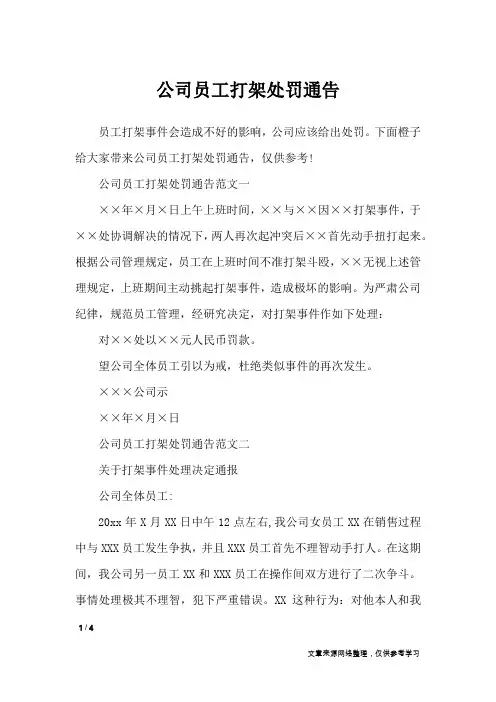 公司员工打架处罚通告

员工打架事件会造成不好的影响，公司应该给出处罚。下面橙子给大家带来公司员工打架处罚通告，仅供参考！

公司员工打架处罚通告范文一

××年×月×日上午上班时间，××与××因××打架事件，于××处协调解决的情况下，两人再次起冲突后××首先动手扭打起来。根据公司管理规定，员工在上班时间不准打架斗殴，××无视上述管理规定，上班期间主动挑起打架事件，造成极坏的影响。为严肃公司纪律，规范员工管理，经研究决定，对打架事件作如下处理：

对××处以××元人民币罚款。

望公司全体员工引以为戒，杜绝类似事件的再次发生。

×××公司示

××年×月×日

公司员工打架处罚通告范文二

关于打架事件处理决定通报

公司全体员工：

20xx 年 X 月 XX 日中午 12 点左右，我公司女员工 XX 在销售过程中与 XXX 员工发生争执，并且 XXX 员工首先不理智动手打人。在这期间，我公司另一员工 XX 和 XXX 员工在操作间双方进行了二次争斗。事情处理极其不理智，犯下严重错误。XX 这种行为：对他本人和我

1 / 4

文章来源网络整理，仅供参考学习